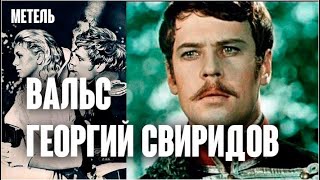 МЕТЕЛЬ

ВАЛЬС
ГЕОРГИЙ СВИРИДОВ